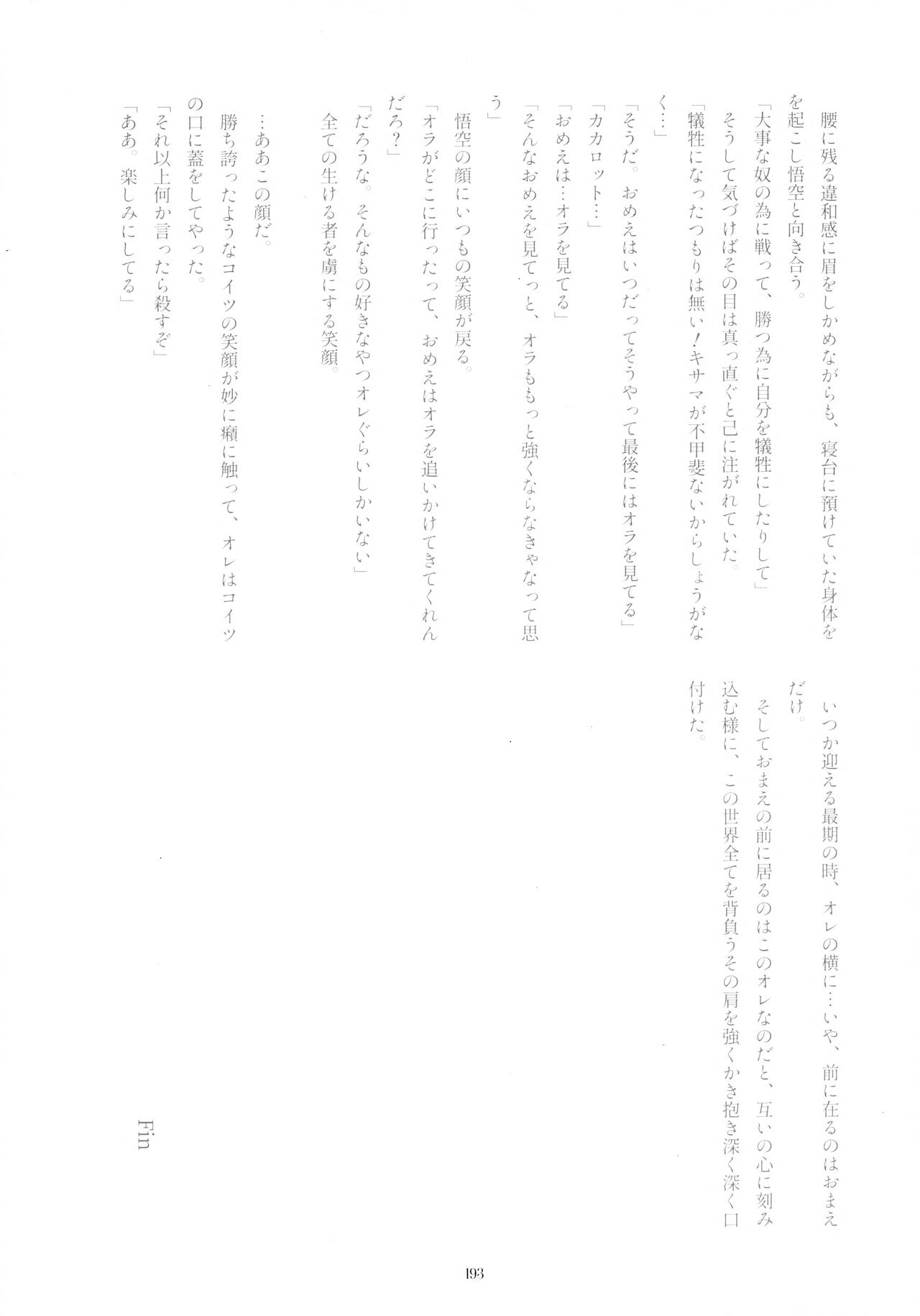 腰に残る違和感に眉をしかめながらも、寝台に預けていた身体を起こし悟空と向き合う。
「大事な奴の為に戦って、勝つ為に自分を犠牲にしたりして」
そうして気づけばその目は真っ直ぐと己に注がれていた。
「犠牲になったつもりは無い！キサマが不甲斐ないからしょうがなく…」
「そうだ。おめえはいつだってそうやって最後にはオラを見てる」
「カカロット…」
「おめえは…オラを見てる」
「そんなおめえを見てっと、オラももっと強くならなきゃなって思う」
悟空の顔にいつもの笑顔が戻る。
「オラがどこに行ったって、おめえはオラを追いかけてきてくれんだろ？」
「だろうな。そんなもの好きなやつオレぐらいしかいない」
全ての生ける者を虜にする笑顔。

…ああこの顔だ。
勝ち誇ったようなコイツの笑顔が妙に癪に触って、オレはコイツの口に蓋をしてやった。
「それ以上何か言ったら殺すぞ」
「ああ。楽しみにしてる」

いつか迎える最期の時、オレの横に…いや、前に在るのはおまえだけ。
そしておまえの前に居るのはこのオレなのだと、互いの心に刻み込む様に、この世界全てを背負うその肩を強くかき抱き深く深く口付けた。

Fin

193